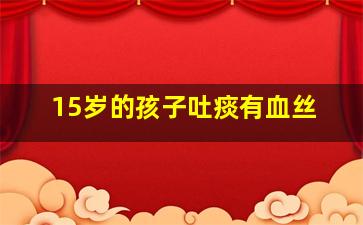 15岁的孩子吐痰有血丝